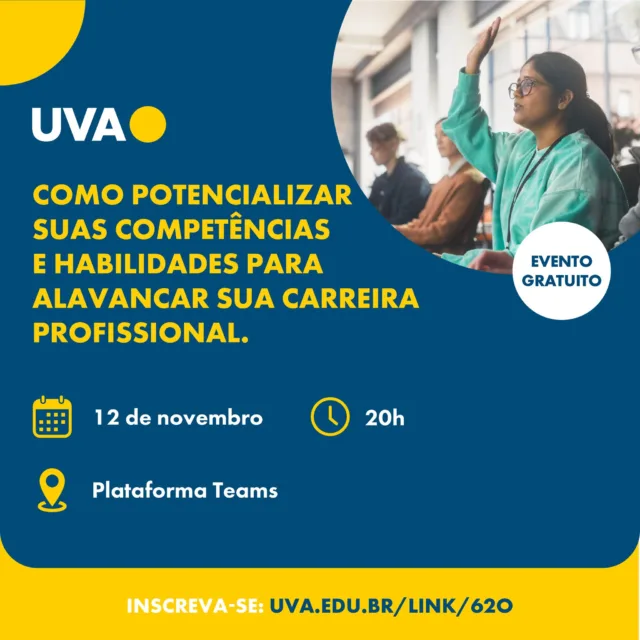 UVA

COMO POTENCIALIZAR SUAS COMPETÊNCIAS E HABILIDADES PARA ALAVANCAR SUA CARREIRA PROFISSIONAL.

EVENTO GRATUITO

12 de novembro

20h

Plataforma Teams

INSCREVA-SE: UVA.EDU.BR/LINK/620